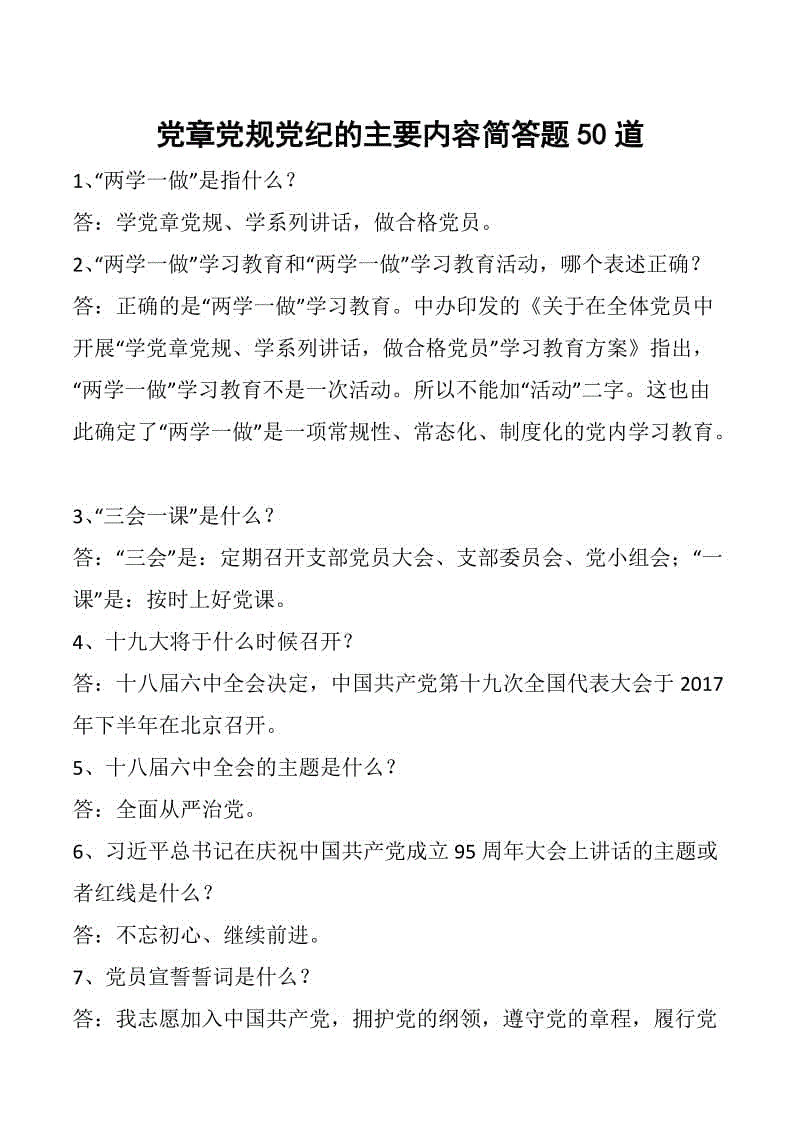 党章党规党纪的主要内容简答题 50 道

1、“两学一做”是指什么？

答：学党章党规、学系列讲话，做合格党员。

2、“两学一做”学习教育和“两学一做”学习教育活动，哪个表述正确？

答：正确的是“两学一做”学习教育。中办印发的《关于在全体党员中开展“学党章党规、学系列讲话，做合格党员”学习教育方案》指出，“两学一做”学习教育不是一次活动。所以不能加“活动”二字。这也由此确定了“两学一做”是一项常规性、常态化、制度化的党内学习教育。

3、“三会一课”是什么？

答：“三会”是：定期召开支部党员大会、支部委员会、党小组会；“一课”是：按时上好党课。

4、十九大将于什么时候召开？

答：十八届六中全会决定，中国共产党第十九次全国代表大会于 2017 年下半年在北京召开。

5、十八届六中全会的主题是什么？

答：全面从严治党。

6、习近平总书记在庆祝中国共产党成立 95 周年大会上讲话的主题或者红线是什么？

答：不忘初心、继续前进。

7、党员宣誓誓词是什么？

答：我志愿加入中国共产党，拥护党的纲领，遵守党的章程，履行党